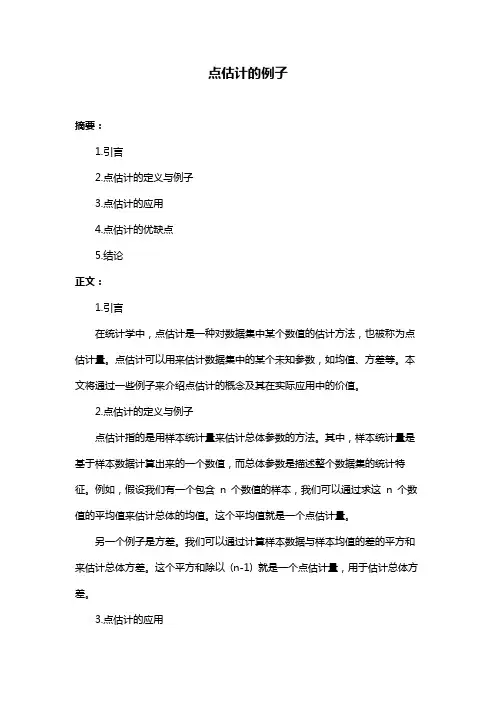 点估计的例子

摘要：

1.引言

2.点估计的定义与例子

3.点估计的应用

4.点估计的优缺点

5.结论

正文：

1.引言

在统计学中，点估计是一种对数据集中某个数值的估计方法，也被称为点估计量。点估计可以用来估计数据集中的某个未知参数，如均值、方差等。本文将通过一些例子来介绍点估计的概念及其在实际应用中的价值。

2.点估计的定义与例子

点估计指的是用样本统计量来估计总体参数的方法。其中，样本统计量是基于样本数据计算出来的一个数值，而总体参数是描述整个数据集的统计特征。例如，假设我们有一个包含 n 个数值的样本，我们可以通过求这 n 个数值的平均值来估计总体的均值。这个平均值就是一个点估计量。

另一个例子是方差。我们可以通过计算样本数据与样本均值的差的平方和来估计总体方差。这个平方和除以（n-1）就是一个点估计量，用于估计总体方差。

3.点估计的应用